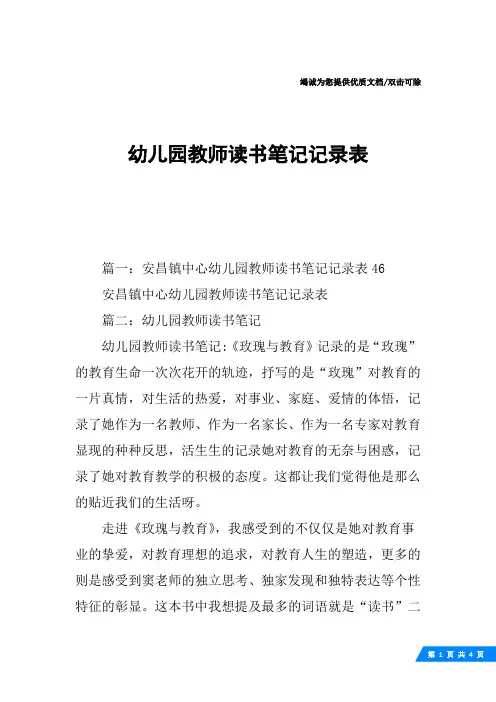 竭诚为您提供优质文档/双击可除

幼儿园教师读书笔记记录表

篇一：安昌镇中心幼儿园教师读书笔记记录表46

安昌镇中心幼儿园教师读书笔记记录表

篇二：幼儿园教师读书笔记

幼儿园教师读书笔记:《玫瑰与教育》记录的是“玫瑰”的教育生命一次次花开的轨迹，抒写的是“玫瑰”对教育的一片真情，对生活的热爱，对事业、家庭、爱情的体悟，记录了她作为一名教师、作为一名家长、作为一名专家对教育显现的种种反思，活生生的记录她对教育的无奈与困惑，记录了她对教育教学的积极的态度。这都让我们觉得他是那么的贴近我们的生活呀。

走进《玫瑰与教育》，我感受到的不仅仅是她对教育事业的挚爱，对教育理想的追求，对教育人生的塑造，更多的则是感受到窦老师的独立思考、独家发现和独特表达等个性特征的彰显。这本书中我想提及最多的词语就是“读书”二

第 1 页 共 4 页